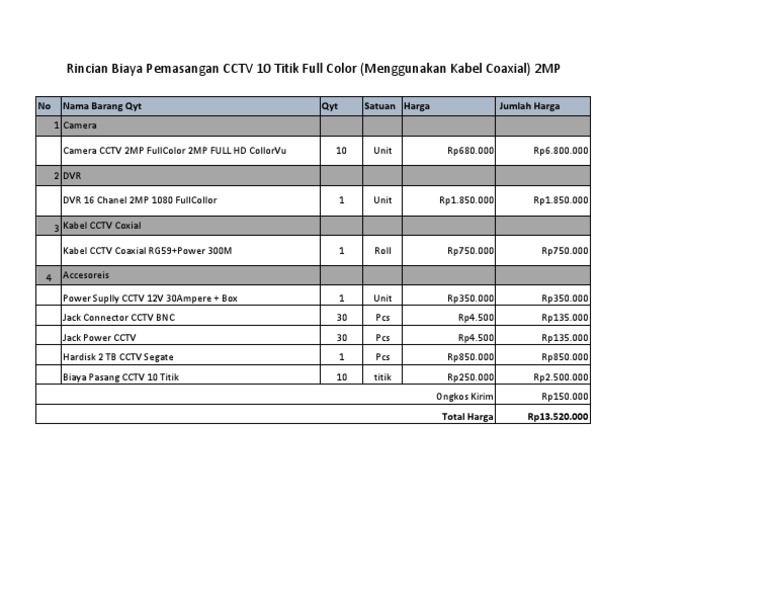 Rincian Biaya Pemasangan CCTV 10 Titik Full Color (Menggunakan Kabel Coaxial) 2MP

| No | Nama Barang Qyt | Qyt | Satuan | Harga | Jumlah Harga |
|---|---|---|---|---|---|
| 1 | Camera | | | | |
| | Camera CCTV 2MP FullColor 2MP FULL HD CollorVu | 10 | Unit | Rp680.000 | Rp6.800.000 |
| 2 | DVR | | | | |
| | DVR 16 Chanel 2MP 1080 FullCollor | 1 | Unit | Rp1.850.000 | Rp1.850.000 |
| 3 | Kabel CCTV Coxial | | | | |
| | Kabel CCTV Coaxial RG59+Power 300M | 1 | Roll | Rp750.000 | Rp750.000 |
| 4 | Accesoreis | | | | |
| | Power Suplly CCTV 12V 30Ampere + Box | 1 | Unit | Rp350.000 | Rp350.000 |
| | Jack Connector CCTV BNC | 30 | Pcs | Rp4.500 | Rp135.000 |
| | Jack Power CCTV | 30 | Pcs | Rp4.500 | Rp135.000 |
| | Hardisk 2 TB CCTV Segate | 1 | Pcs | Rp850.000 | Rp850.000 |
| | Biaya Pasang CCTV 10 Titik | 10 | titik | Rp250.000 | Rp2.500.000 |
| | | | | Ongkos Kirim | Rp150.000 |
| | | | | Total Harga | Rp13.520.000 |